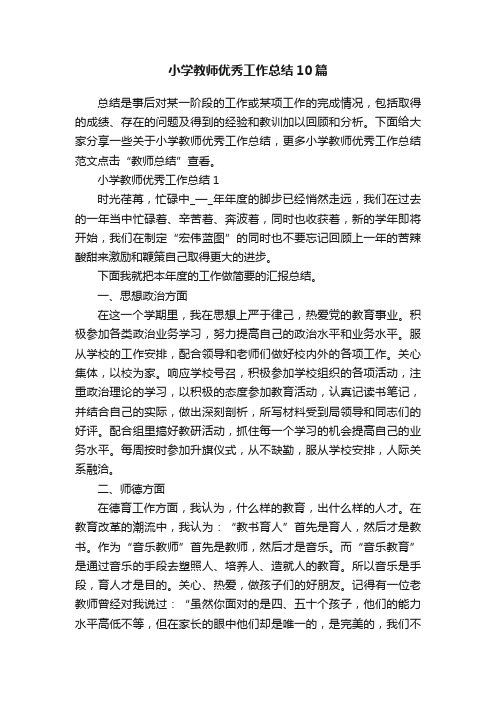 小学教师优秀工作总结10篇

总结是事后对某一阶段的工作或某项工作的完成情况，包括取得的成绩、存在的问题及得到的经验和教训加以回顾和分析。下面给大家分享一些关于小学教师优秀工作总结，更多小学教师优秀工作总结范文点击“教师总结”查看。

小学教师优秀工作总结1

时光荏苒，忙碌中_一_年年度的脚步已经悄然走远，我们在过去的一年当中忙碌着、辛苦着、奔波着，同时也收获着，新的学年即将开始，我们在制定“宏伟蓝图”的同时也不要忘记回顾上一年的苦辣酸甜来激励和鞭策自己取得更大的进步。

下面我就把本年度的工作做简要的汇报总结。

一、思想政治方面

在这一个学期里，我在思想上严于律己，热爱党的教育事业。积极参加各类政治业务学习，努力提高自己的政治水平和业务水平。服从学校的工作安排，配合领导和老师们做好校内外的各项工作。关心集体，以校为家。响应学校号召，积极参加学校组织的各项活动，注重政治理论的学习，以积极的态度参加教育活动，认真记读书笔记，并结合自己的实际，做出深刻剖析，所写材料受到局领导和同志们的好评。配合组里搞好教研活动，抓住每一个学习的机会提高自己的业务水平。每周按时参加升旗仪式，从不缺勤，服从学校安排，人际关系融洽。

二、师德方面

在德育工作方面，我认为，什么样的教育，出什么样的人才。在教育改革的潮流中，我认为：“教书育人”首先是育人，然后才是教书。作为“音乐教师”首先是教师，然后才是音乐。而“音乐教育”是通过音乐的手段去塑照人、培养人、造就人的教育。所以音乐是手段，育人才是目的。关心、热爱，做孩子们的好朋友。记得有一位老教师曾经对我说过：“虽然你面对的是四、五十个孩子，他们的能力水平高低不等，但在家长的眼中他们却是唯一的，是完美的，我们不